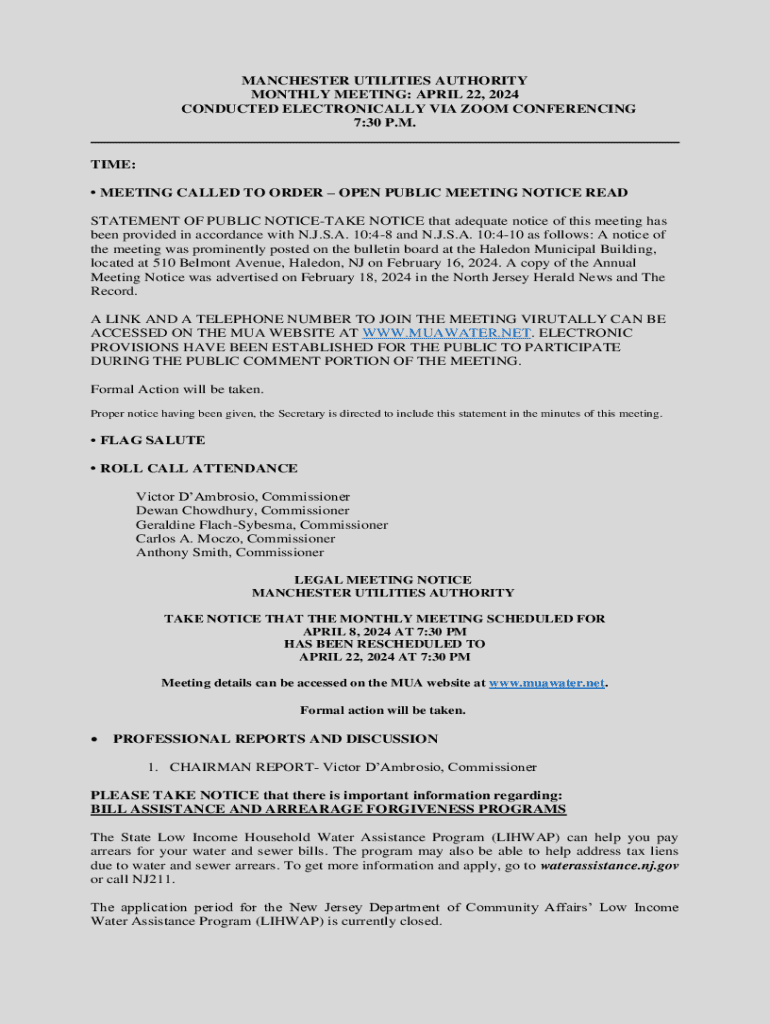 MANCHESTER UTILITIES AUTHORITY
MONTHLY MEETING: APRIL 22, 2024
CONDUCTED ELECTRONICALLY VIA ZOOM CONFERENCING
7:30 P.M.

TIME:

• MEETING CALLED TO ORDER – OPEN PUBLIC MEETING NOTICE READ

STATEMENT OF PUBLIC NOTICE-TAKE NOTICE that adequate notice of this meeting has been provided in accordance with N.J.S.A. 10:4-8 and N.J.S.A. 10:4-10 as follows: A notice of the meeting was prominently posted on the bulletin board at the Haledon Municipal Building, located at 510 Belmont Avenue, Haledon, NJ on February 16, 2024. A copy of the Annual Meeting Notice was advertised on February 18, 2024 in the North Jersey Herald News and The Record.

A LINK AND A TELEPHONE NUMBER TO JOIN THE MEETING VIRUTALLY CAN BE ACCESSED ON THE MUA WEBSITE AT WWW.MUAWATER.NET. ELECTRONIC PROVISIONS HAVE BEEN ESTABLISHED FOR THE PUBLIC TO PARTICIPATE DURING THE PUBLIC COMMENT PORTION OF THE MEETING.

Formal Action will be taken.

Proper notice having been given, the Secretary is directed to include this statement in the minutes of this meeting.

• FLAG SALUTE

• ROLL CALL ATTENDANCE

Victor D'Ambrosio, Commissioner
Dewan Chowdhury, Commissioner
Geraldine Flach-Sybesma, Commissioner
Carlos A. Moczo, Commissioner
Anthony Smith, Commissioner

LEGAL MEETING NOTICE
MANCHESTER UTILITIES AUTHORITY

TAKE NOTICE THAT THE MONTHLY MEETING SCHEDULED FOR
APRIL 8, 2024 AT 7:30 PM
HAS BEEN RESCHEDULED TO
APRIL 22, 2024 AT 7:30 PM

Meeting details can be accessed on the MUA website at www.muawater.net.

Formal action will be taken.

• PROFESSIONAL REPORTS AND DISCUSSION

1. CHAIRMAN REPORT- Victor D'Ambrosio, Commissioner

PLEASE TAKE NOTICE that there is important information regarding:
BILL ASSISTANCE AND ARREARAGE FORGIVENESS PROGRAMS

The State Low Income Household Water Assistance Program (LIHWAP) can help you pay arrears for your water and sewer bills. The program may also be able to help address tax liens due to water and sewer arrears. To get more information and apply, go to waterassistance.nj.gov or call NJ211.

The application period for the New Jersey Department of Community Affairs' Low Income Water Assistance Program (LIHWAP) is currently closed.